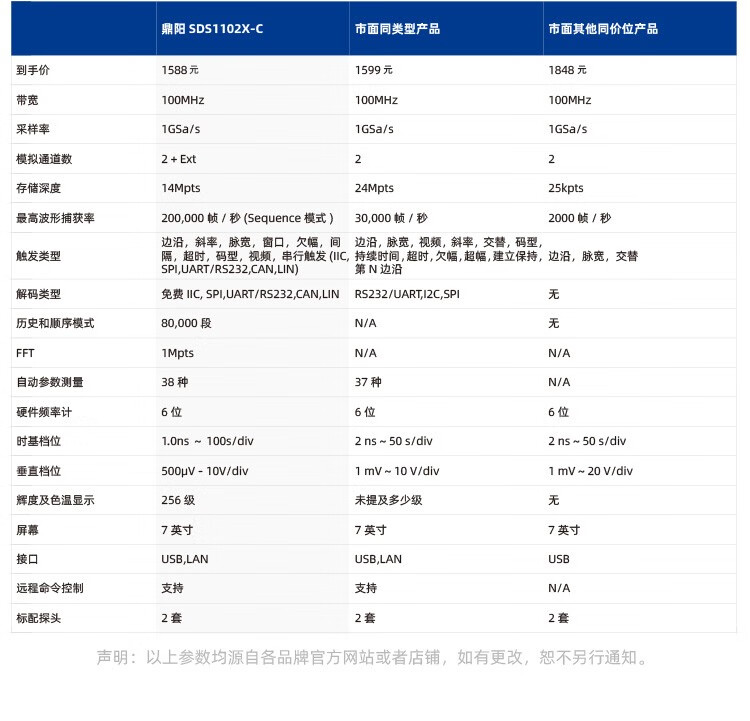 | | 鼎阳 SDS1102X-C | 市面同类型产品 | 市面其他同价位产品 |
|---|---|---|---|
| 到手价 | 1588 元 | 1599 元 | 1848 元 |
| 带宽 | 100MHz | 100MHz | 100MHz |
| 采样率 | 1GSa/s | 1GSa/s | 1GSa/s |
| 模拟通道数 | 2 + Ext | 2 | 2 |
| 存储深度 | 14Mpts | 24Mpts | 25kpts |
| 最高波形捕获率 | 200,000 帧 / 秒 (Sequence 模式 ) | 30,000 帧 / 秒 | 2000 帧 / 秒 |
| 触发类型 | 边沿，斜率，脉宽，窗口，欠幅，间隔，超时，码型，视频，串行触发 (IIC, SPI,UART/RS232,CAN,LIN) | 边沿，脉宽，视频，斜率，交替，码型，持续时间，超时，欠幅，超幅，建立保持，第 N 边沿 | 边沿，脉宽，交替 |
| 解码类型 | 免费 IIC, SPI,UART/RS232,CAN,LIN | RS232/UART,I2C,SPI | 无 |
| 历史和顺序模式 | 80,000 段 | N/A | 无 |
| FFT | 1Mpts | N/A | N/A |
| 自动参数测量 | 38 种 | 37 种 | N/A |
| 硬件频率计 | 6 位 | 6 位 | 6 位 |
| 时基档位 | 1.0ns ~ 100s/div | 2 ns ~ 50 s/div | 2 ns ~ 50 s/div |
| 垂直档位 | 500μV - 10V/div | 1 mV ~ 10 V/div | 1 mV ~ 20 V/div |
| 辉度及色温显示 | 256 级 | 未提及多少级 | 无 |
| 屏幕 | 7 英寸 | 7 英寸 | 7 英寸 |
| 接口 | USB,LAN | USB,LAN | USB |
| 远程命令控制 | 支持 | 支持 | N/A |
| 标配探头 | 2 套 | 2 套 | 2 套 |

声明：以上参数均源自各品牌官方网站或者店铺，如有更改，恕不另行通知。